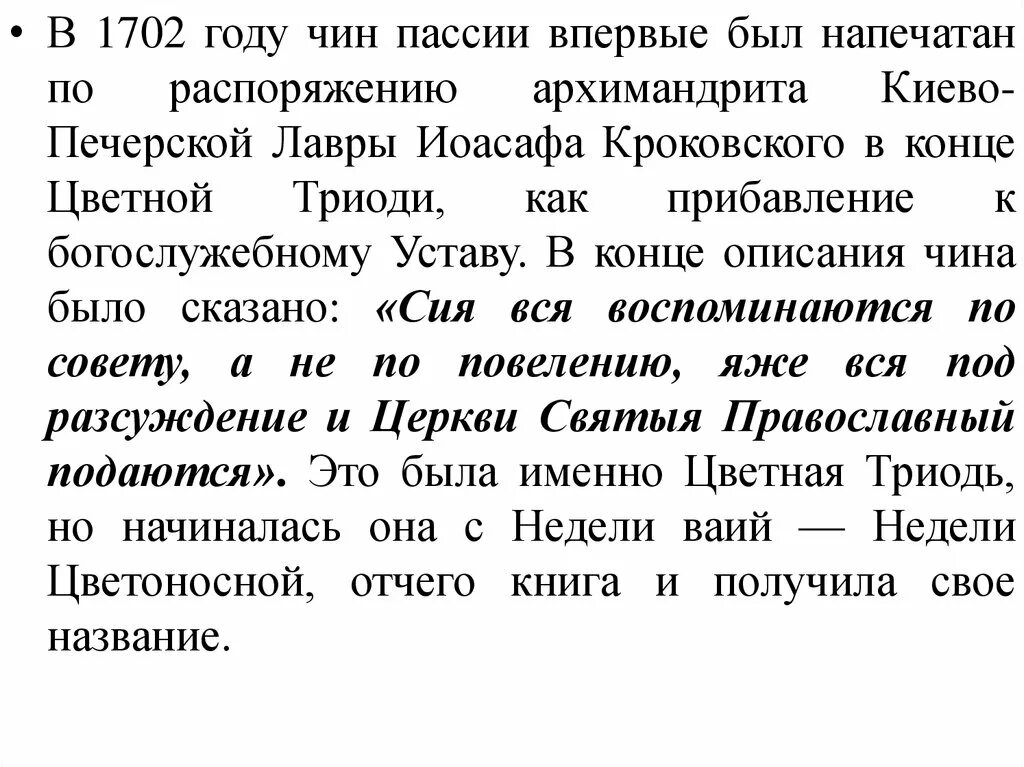 • В 1702 году чин пассии впервые был напечатан по распоряжению архимандрита Киево-Печерской Лавры Иоасафа Кроковского в конце Цветной Триоди, как прибавление к богослужебному Уставу. В конце описания чина было сказано: «Сия вся воспоминаются по совету, а не по повелению, яже вся под разсуждение и Церкви Святыя Православный подаются». Это была именно Цветная Триодь, но начиналась она с Недели ваий — Недели Цветоносной, отчего книга и получила свое название.